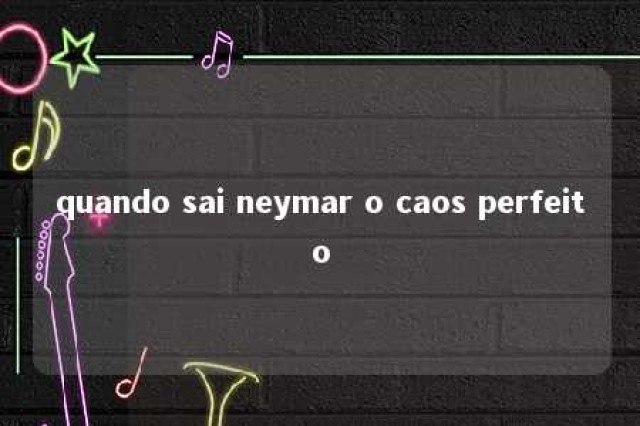 quando sai neymar o caos perfeito